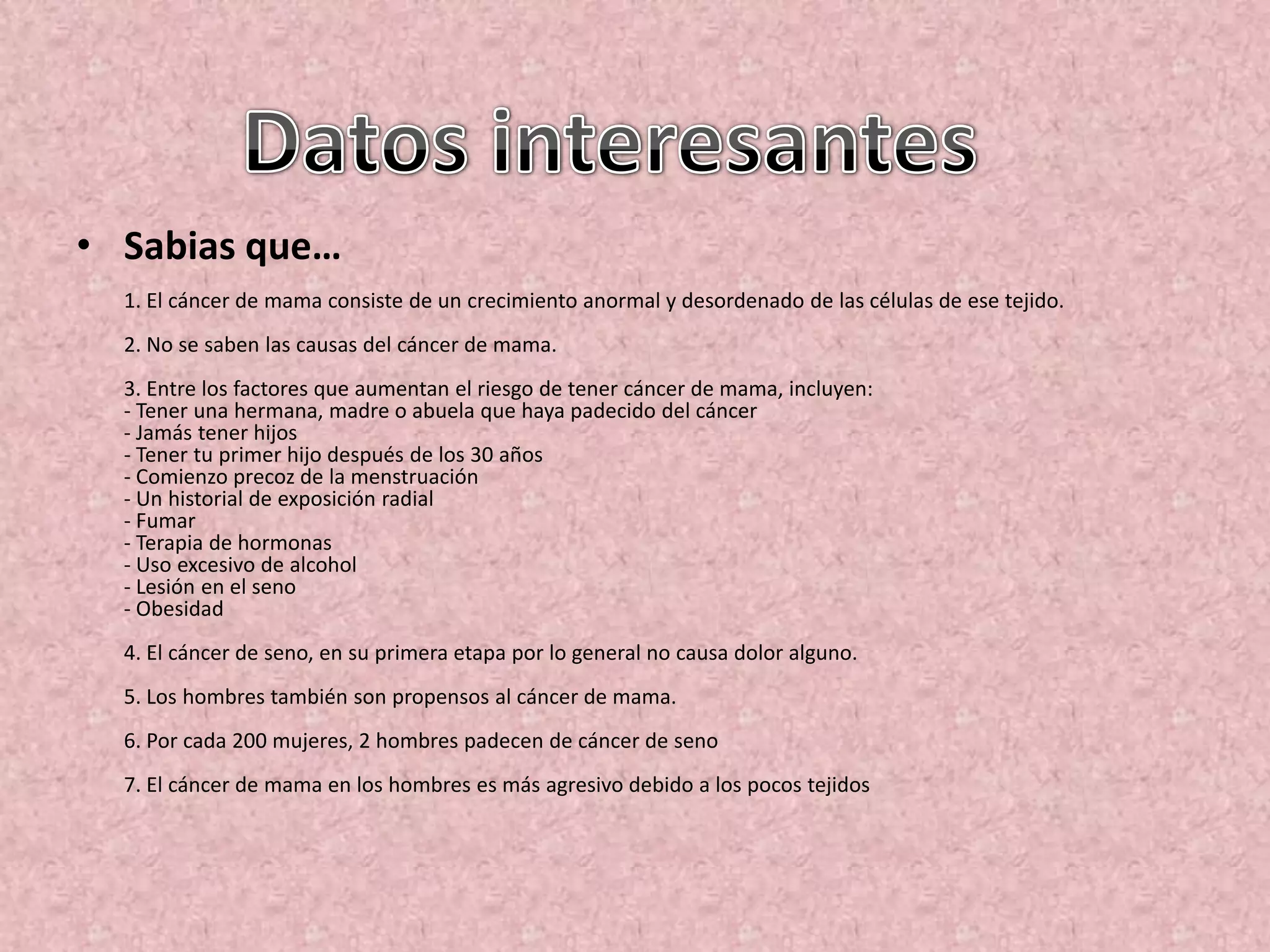 Datos interesantes

• Sabias que…

1. El cáncer de mama consiste de un crecimiento anormal y desordenado de las células de ese tejido.

2. No se saben las causas del cáncer de mama.

3. Entre los factores que aumentan el riesgo de tener cáncer de mama, incluyen:
- Tener una hermana, madre o abuela que haya padecido del cáncer
- Jamás tener hijos
- Tener tu primer hijo después de los 30 años
- Comienzo precoz de la menstruación
- Un historial de exposición radial
- Fumar
- Terapia de hormonas
- Uso excesivo de alcohol
- Lesión en el seno
- Obesidad

4. El cáncer de seno, en su primera etapa por lo general no causa dolor alguno.

5. Los hombres también son propensos al cáncer de mama.

6. Por cada 200 mujeres, 2 hombres padecen de cáncer de seno

7. El cáncer de mama en los hombres es más agresivo debido a los pocos tejidos